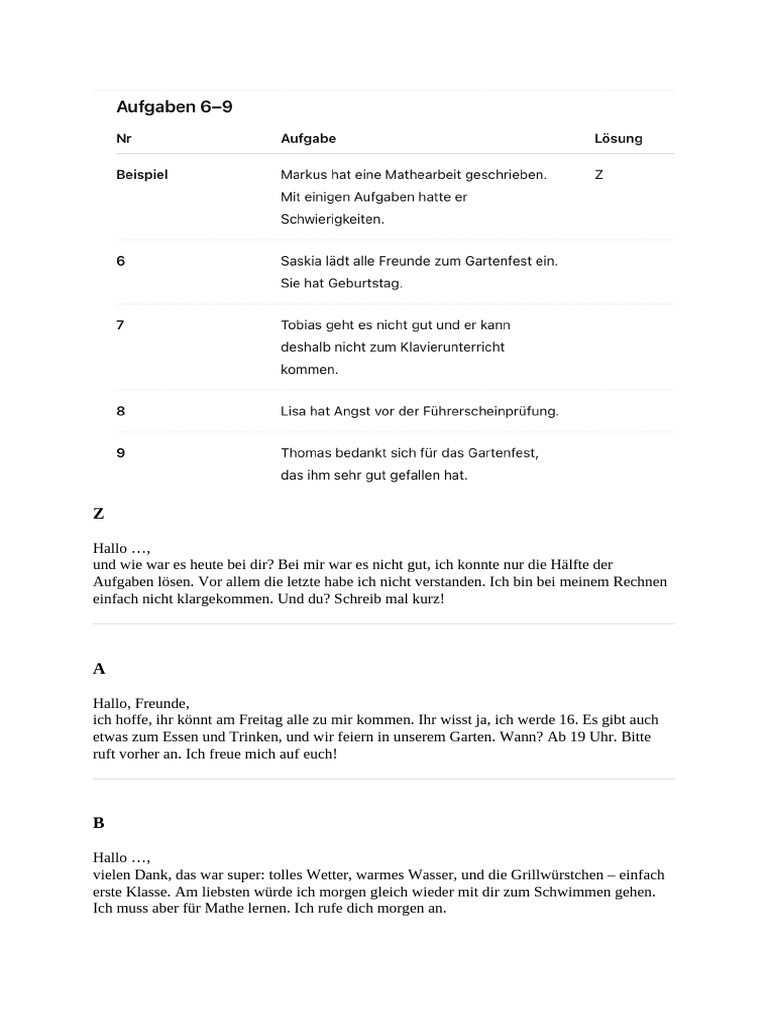 Aufgaben 6–9

| Nr | Aufgabe | Lösung |
|---|---|---|
| Beispiel | Markus hat eine Mathearbeit geschrieben. Mit einigen Aufgaben hatte er Schwierigkeiten. | Z |
| 6 | Saskia lädt alle Freunde zum Gartenfest ein. Sie hat Geburtstag. | |
| 7 | Tobias geht es nicht gut und er kann deshalb nicht zum Klavierunterricht kommen. | |
| 8 | Lisa hat Angst vor der Führerscheinprüfung. | |
| 9 | Thomas bedankt sich für das Gartenfest, das ihm sehr gut gefallen hat. | |

Z

Hallo …,
und wie war es heute bei dir? Bei mir war es nicht gut, ich konnte nur die Hälfte der Aufgaben lösen. Vor allem die letzte habe ich nicht verstanden. Ich bin bei meinem Rechnen einfach nicht klargekommen. Und du? Schreib mal kurz!

A

Hallo, Freunde,
ich hoffe, ihr könnt am Freitag alle zu mir kommen. Ihr wisst ja, ich werde 16. Es gibt auch etwas zum Essen und Trinken, und wir feiern in unserem Garten. Wann? Ab 19 Uhr. Bitte ruft vorher an. Ich freue mich auf euch!

B

Hallo …,
vielen Dank, das war super: tolles Wetter, warmes Wasser, und die Grillwürstchen – einfach erste Klasse. Am liebsten würde ich morgen gleich wieder mit dir zum Schwimmen gehen. Ich muss aber für Mathe lernen. Ich rufe dich morgen an.